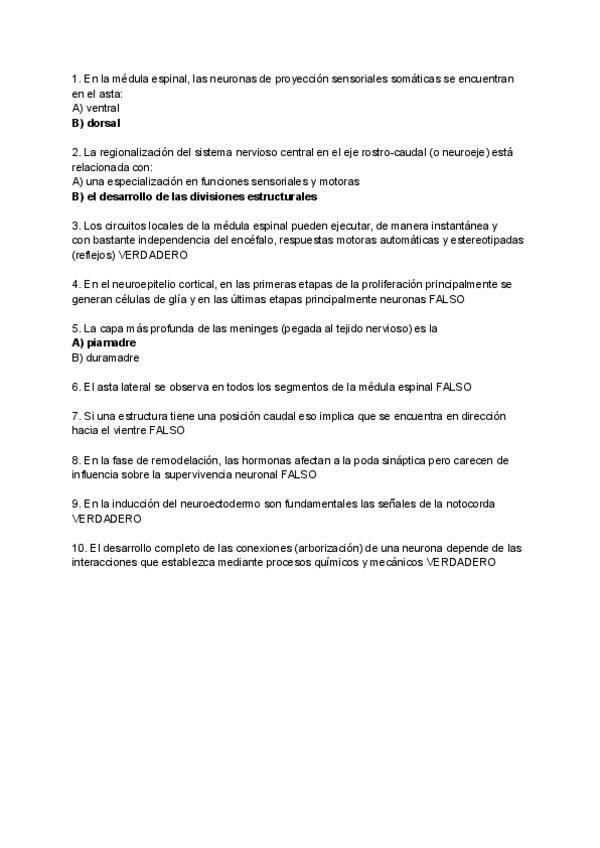 1. En la médula espinal, las neuronas de proyección sensoriales somáticas se encuentran en el asta:
A) ventral
B) dorsal

2. La regionalización del sistema nervioso central en el eje rostro-caudal (o neuroeje) está relacionada con:
A) una especialización en funciones sensoriales y motoras
B) el desarrollo de las divisiones estructurales

3. Los circuitos locales de la médula espinal pueden ejecutar, de manera instantánea y con bastante independencia del encéfalo, respuestas motoras automáticas y estereotipadas (reflejos) VERDADERO

4. En el neuroepitelio cortical, en las primeras etapas de la proliferación principalmente se generan células de glía y en las últimas etapas principalmente neuronas FALSO

5. La capa más profunda de las meninges (pegada al tejido nervioso) es la
A) piamadre
B) duramadre

6. El asta lateral se observa en todos los segmentos de la médula espinal FALSO

7. Si una estructura tiene una posición caudal eso implica que se encuentra en dirección hacia el vientre FALSO

8. En la fase de remodelación, las hormonas afectan a la poda sináptica pero carecen de influencia sobre la supervivencia neuronal FALSO

9. En la inducción del neuroectodermo son fundamentales las señales de la notocorda VERDADERO

10. El desarrollo completo de las conexiones (arborización) de una neurona depende de las interacciones que establezca mediante procesos químicos y mecánicos VERDADERO